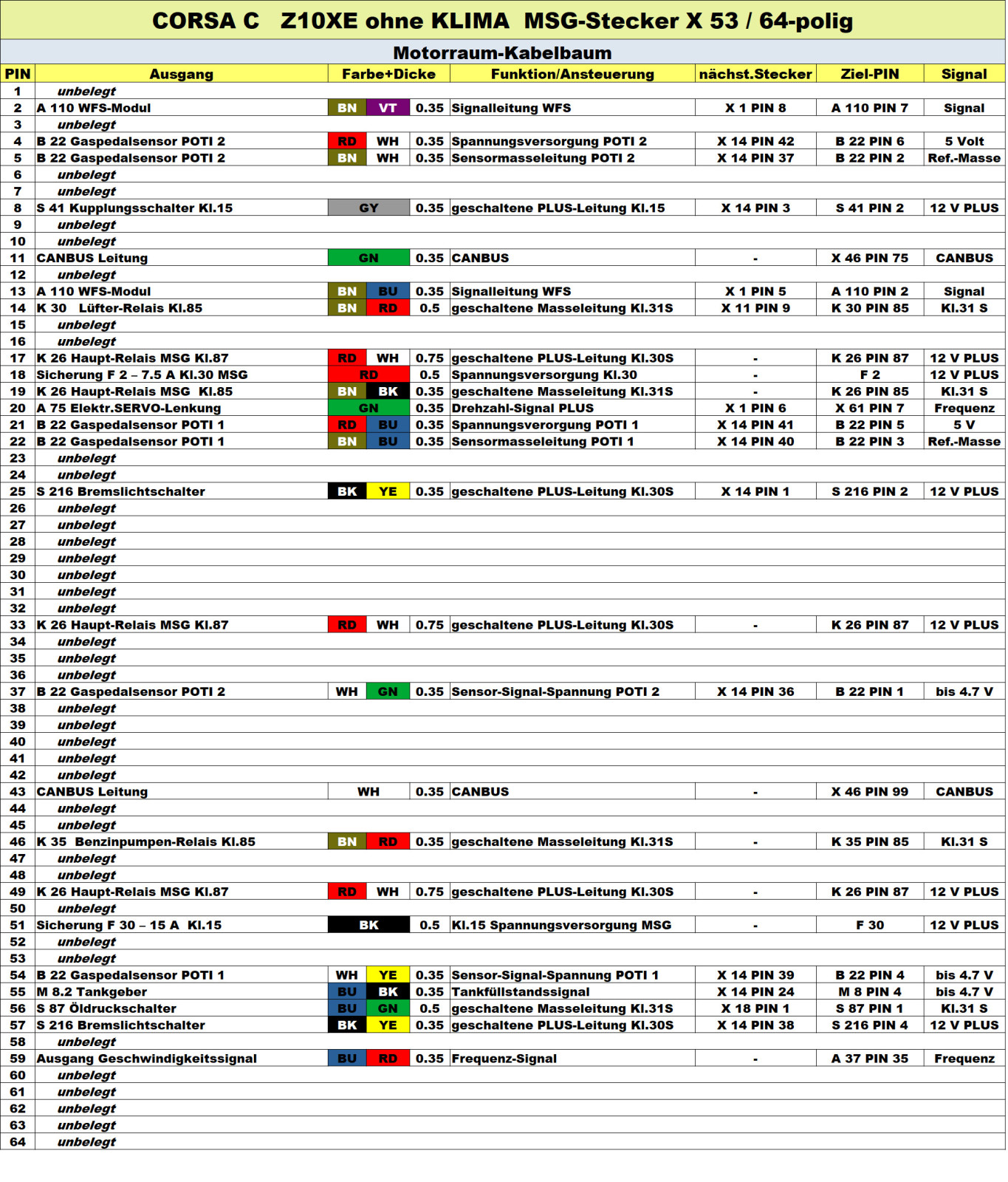 CORSA C Z10XE ohne KLIMA MSG-Stecker X 53 / 64-polig

Motorraum-Kabelbaum

| PIN | Ausgang | Farbe+Dicke | | | Funktion/Ansteuerung | nächst.Stecker | Ziel-PIN | Signal |
|---|---|---|---|---|---|---|---|---|
| 1 | unbelegt | | | | | | | |
| 2 | A 110 WFS-Modul | BN | VT | 0.35 | Signalleitung WFS | X 1 PIN 8 | A 110 PIN 7 | Signal |
| 3 | unbelegt | | | | | | | |
| 4 | B 22 Gaspedalsensor POTI 2 | RD | WH | 0.35 | Spannungsversorgung POTI 2 | X 14 PIN 42 | B 22 PIN 6 | 5 Volt |
| 5 | B 22 Gaspedalsensor POTI 2 | BN | WH | 0.35 | Sensormasseleitung POTI 2 | X 14 PIN 37 | B 22 PIN 2 | Ref.-Masse |
| 6 | unbelegt | | | | | | | |
| 7 | unbelegt | | | | | | | |
| 8 | S 41 Kupplungsschalter Kl.15 | GY | | 0.35 | geschaltene PLUS-Leitung Kl.15 | X 14 PIN 3 | S 41 PIN 2 | 12 V PLUS |
| 9 | unbelegt | | | | | | | |
| 10 | unbelegt | | | | | | | |
| 11 | CANBUS Leitung | GN | | 0.35 | CANBUS | - | X 46 PIN 75 | CANBUS |
| 12 | unbelegt | | | | | | | |
| 13 | A 110 WFS-Modul | BN | BU | 0.35 | Signalleitung WFS | X 1 PIN 5 | A 110 PIN 2 | Signal |
| 14 | K 30 Lüfter-Relais Kl.85 | BN | RD | 0.5 | geschaltene Masseleitung Kl.31S | X 11 PIN 9 | K 30 PIN 85 | Kl.31 S |
| 15 | unbelegt | | | | | | | |
| 16 | unbelegt | | | | | | | |
| 17 | K 26 Haupt-Relais MSG Kl.87 | RD | WH | 0.75 | geschaltene PLUS-Leitung Kl.30S | - | K 26 PIN 87 | 12 V PLUS |
| 18 | Sicherung F 2 – 7.5 A Kl.30 MSG | RD | | 0.5 | Spannungsversorgung Kl.30 | - | F 2 | 12 V PLUS |
| 19 | K 26 Haupt-Relais MSG Kl.85 | BN | BK | 0.35 | geschaltene Masseleitung Kl.31S | - | K 26 PIN 85 | Kl.31 S |
| 20 | A 75 Elektr.SERVO-Lenkung | GN | | 0.35 | Drehzahl-Signal PLUS | X 1 PIN 6 | X 61 PIN 7 | Frequenz |
| 21 | B 22 Gaspedalsensor POTI 1 | RD | BU | 0.35 | Spannungsverorgung POTI 1 | X 14 PIN 41 | B 22 PIN 5 | 5 V |
| 22 | B 22 Gaspedalsensor POTI 1 | BN | BU | 0.35 | Sensormasseleitung POTI 1 | X 14 PIN 40 | B 22 PIN 3 | Ref.-Masse |
| 23 | unbelegt | | | | | | | |
| 24 | unbelegt | | | | | | | |
| 25 | S 216 Bremslichtschalter | BK | YE | 0.35 | geschaltene PLUS-Leitung Kl.30S | X 14 PIN 1 | S 216 PIN 2 | 12 V PLUS |
| 26 | unbelegt | | | | | | | |
| 27 | unbelegt | | | | | | | |
| 28 | unbelegt | | | | | | | |
| 29 | unbelegt | | | | | | | |
| 30 | unbelegt | | | | | | | |
| 31 | unbelegt | | | | | | | |
| 32 | unbelegt | | | | | | | |
| 33 | K 26 Haupt-Relais MSG Kl.87 | RD | WH | 0.75 | geschaltene PLUS-Leitung Kl.30S | - | K 26 PIN 87 | 12 V PLUS |
| 34 | unbelegt | | | | | | | |
| 35 | unbelegt | | | | | | | |
| 36 | unbelegt | | | | | | | |
| 37 | B 22 Gaspedalsensor POTI 2 | WH | GN | 0.35 | Sensor-Signal-Spannung POTI 2 | X 14 PIN 36 | B 22 PIN 1 | bis 4.7 V |
| 38 | unbelegt | | | | | | | |
| 39 | unbelegt | | | | | | | |
| 40 | unbelegt | | | | | | | |
| 41 | unbelegt | | | | | | | |
| 42 | unbelegt | | | | | | | |
| 43 | CANBUS Leitung | WH | | 0.35 | CANBUS | - | X 46 PIN 99 | CANBUS |
| 44 | unbelegt | | | | | | | |
| 45 | unbelegt | | | | | | | |
| 46 | K 35 Benzinpumpen-Relais Kl.85 | BN | RD | 0.35 | geschaltene Masseleitung Kl.31S | - | K 35 PIN 85 | Kl.31 S |
| 47 | unbelegt | | | | | | | |
| 48 | unbelegt | | | | | | | |
| 49 | K 26 Haupt-Relais MSG Kl.87 | RD | WH | 0.75 | geschaltene PLUS-Leitung Kl.30S | - | K 26 PIN 87 | 12 V PLUS |
| 50 | unbelegt | | | | | | | |
| 51 | Sicherung F 30 – 15 A Kl.15 | BK | | 0.5 | Kl.15 Spannungsversorgung MSG | - | F 30 | 12 V PLUS |
| 52 | unbelegt | | | | | | | |
| 53 | unbelegt | | | | | | | |
| 54 | B 22 Gaspedalsensor POTI 1 | WH | YE | 0.35 | Sensor-Signal-Spannung POTI 1 | X 14 PIN 39 | B 22 PIN 4 | bis 4.7 V |
| 55 | M 8.2 Tankgeber | BU | BK | 0.35 | Tankfüllstandssignal | X 14 PIN 24 | M 8 PIN 4 | bis 4.7 V |
| 56 | S 87 Öldruckschalter | BU | GN | 0.5 | geschaltene Masseleitung Kl.31S | X 18 PIN 1 | S 87 PIN 1 | Kl.31 S |
| 57 | S 216 Bremslichtschalter | BK | YE | 0.35 | geschaltene PLUS-Leitung Kl.30S | X 14 PIN 38 | S 216 PIN 4 | 12 V PLUS |
| 58 | unbelegt | | | | | | | |
| 59 | Ausgang Geschwindigkeitssignal | BU | RD | 0.35 | Frequenz-Signal | - | A 37 PIN 35 | Frequenz |
| 60 | unbelegt | | | | | | | |
| 61 | unbelegt | | | | | | | |
| 62 | unbelegt | | | | | | | |
| 63 | unbelegt | | | | | | | |
| 64 | unbelegt | | | | | | | |